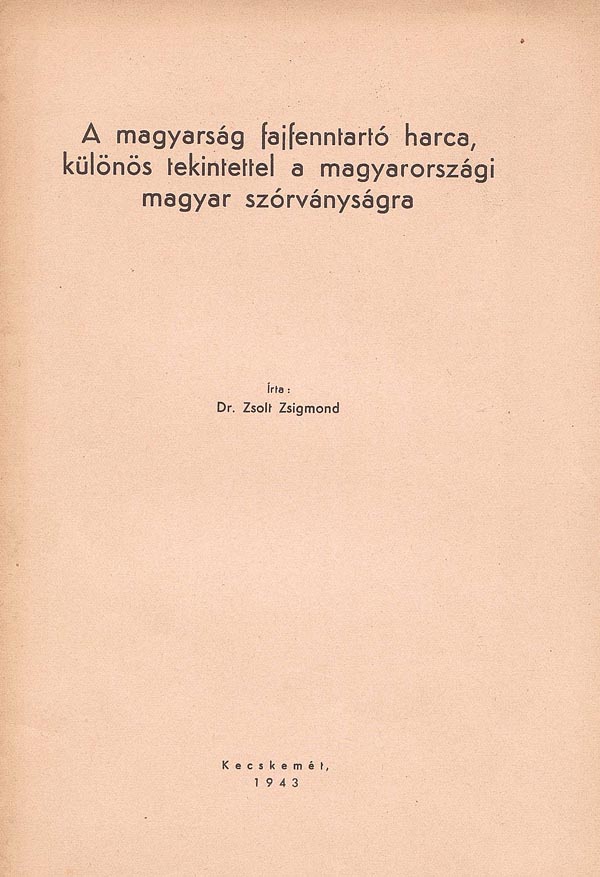 A magyarság fajfenntartó harca, különös tekintettel a magyarországi magyar szórványságra

Írta:
Dr. Zsolt Zsigmond

Kecskemét,
1943